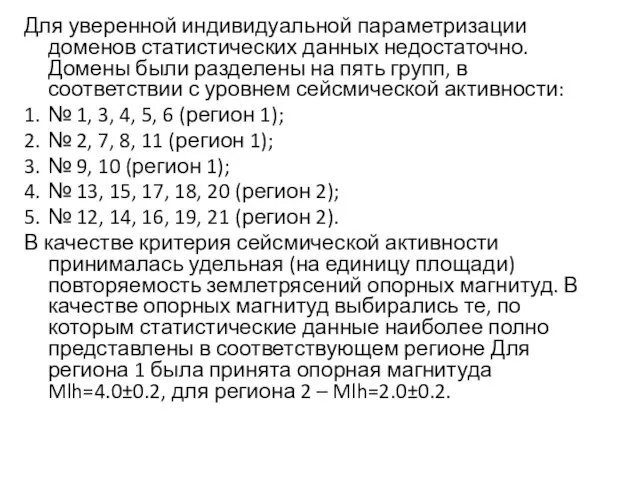 Для уверенной индивидуальной параметризации доменов статистических данных недостаточно. Домены были разделены на пять групп, в соответствии с уровнем сейсмической активности:
1. № 1, 3, 4, 5, 6 (регион 1);
2. № 2, 7, 8, 11 (регион 1);
3. № 9, 10 (регион 1);
4. № 13, 15, 17, 18, 20 (регион 2);
5. № 12, 14, 16, 19, 21 (регион 2).
В качестве критерия сейсмической активности принималась удельная (на единицу площади) повторяемость землетрясений опорных магнитуд. В качестве опорных магнитуд выбирались те, по которым статистические данные наиболее полно представлены в соответствующем регионе Для региона 1 была принята опорная магнитуда Mlh=4.0±0.2, для региона 2 – Mlh=2.0±0.2.